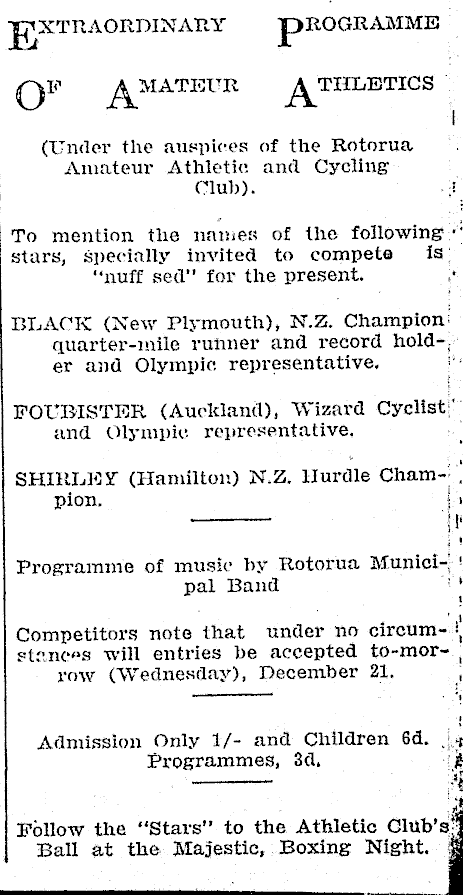 EXTRAORDINARY PROGRAMME

OF AMATEUR ATHLETICS

(Under the auspices of the Rotorua Amateur Athletic and Cycling Club).

To mention the names of the following stars, specially invited to compete is "nuff sed" for the present.

BLACK (New Plymouth), N.Z. Champion quarter-mile runner and record holder and Olympic representative.

FOUBISTER (Auckland), Wizard Cyclist and Olympic representative.

SHIRLEY (Hamilton) N.Z. Hurdle Champion.

Programme of music by Rotorua Municipal Band

Competitors note that under no circumstances will entries be accepted to-morrow (Wednesday), December 21.

Admission Only 1/- and Children 6d. Programmes, 3d.

Follow the "Stars" to the Athletic Club's Ball at the Majestic, Boxing Night.